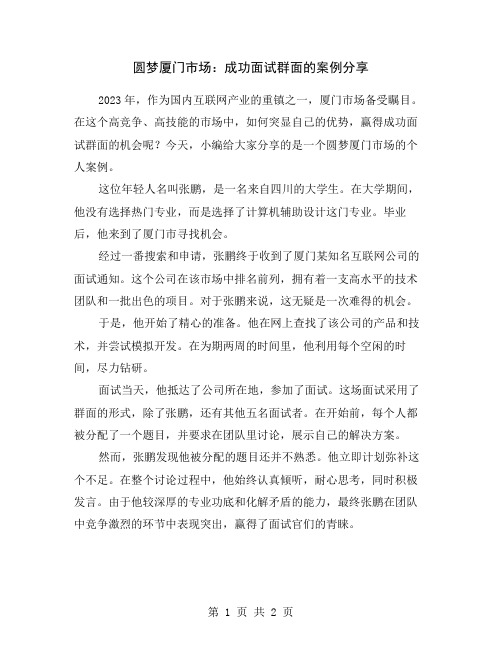 圆梦厦门市场：成功面试群面的案例分享

2023年，作为国内互联网产业的重镇之一，厦门市场备受瞩目。在这个高竞争、高技能的市场中，如何突显自己的优势，赢得成功面试群面的机会呢？今天，小编给大家分享的是一个圆梦厦门市场的个人案例。

这位年轻人名叫张鹏，是一名来自四川的大学生。在大学期间，他没有选择热门专业，而是选择了计算机辅助设计这门专业。毕业后，他来到了厦门市寻找机会。

经过一番搜索和申请，张鹏终于收到了厦门某知名互联网公司的面试通知。这个公司在该市场中排名前列，拥有着一支高水平的技术团队和一批出色的项目。对于张鹏来说，这无疑是一次难得的机会。

于是，他开始了精心的准备。他在网上查找了该公司的产品和技术，并尝试模拟开发。在为期两周的时间里，他利用每个空闲的时间，尽力钻研。

面试当天，他抵达了公司所在地，参加了面试。这场面试采用了群面的形式，除了张鹏，还有其他五名面试者。在开始前，每个人都被分配了一个题目，并要求在团队里讨论，展示自己的解决方案。

然而，张鹏发现他被分配的题目还并不熟悉。他立即计划弥补这个不足。在整个讨论过程中，他始终认真倾听，耐心思考，同时积极发言。由于他较深厚的专业功底和化解矛盾的能力，最终张鹏在团队中竞争激烈的环节中表现突出，赢得了面试官们的青睐。

第 1 页 共 2 页